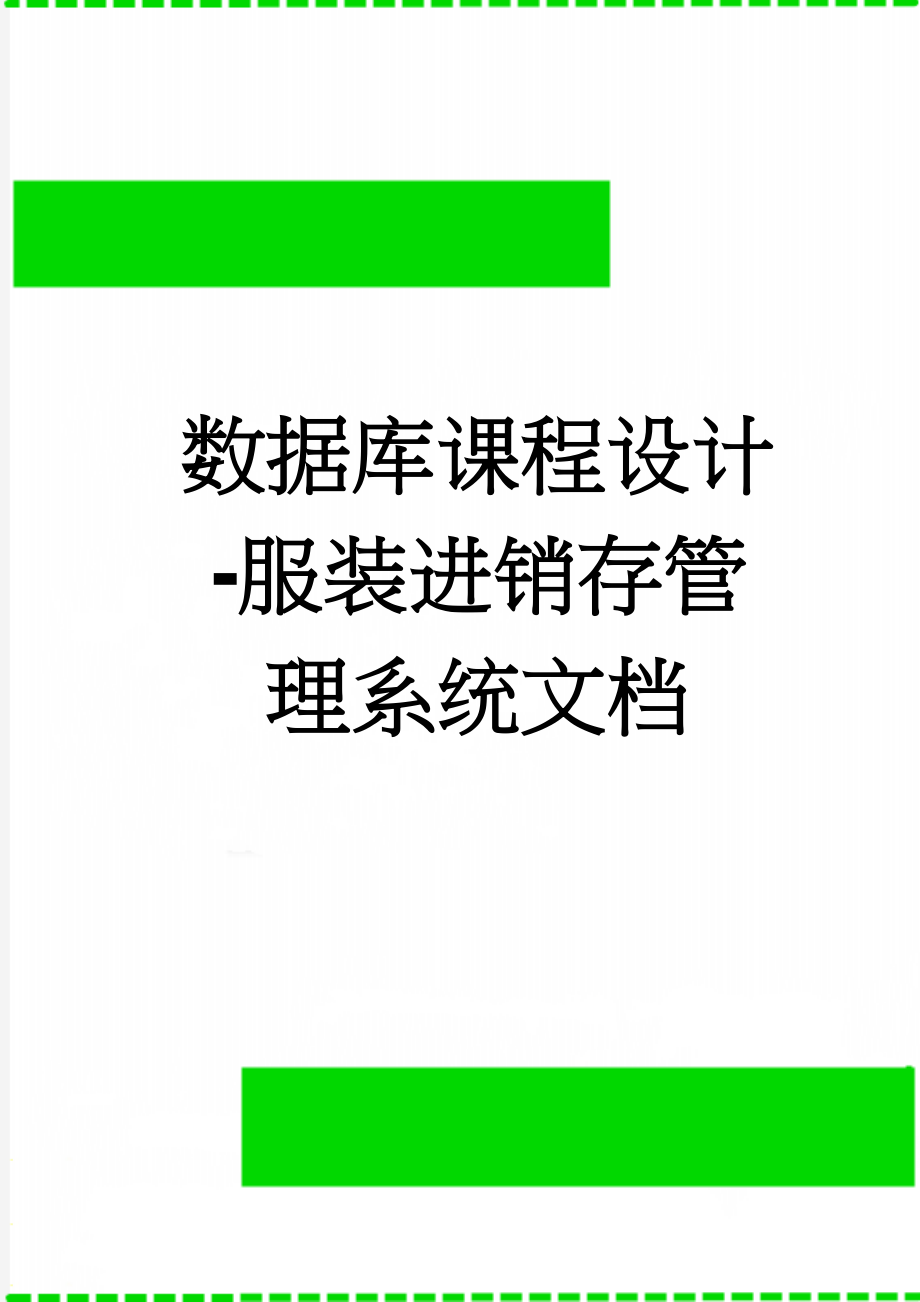 数据库课程设计-服装进销存管理系统文档